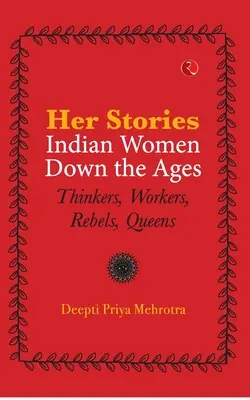 Her Stories
Indian Women Down the Ages

Thinkers, Workers, Rebels, Queens

Deepti Priya Mehrotra